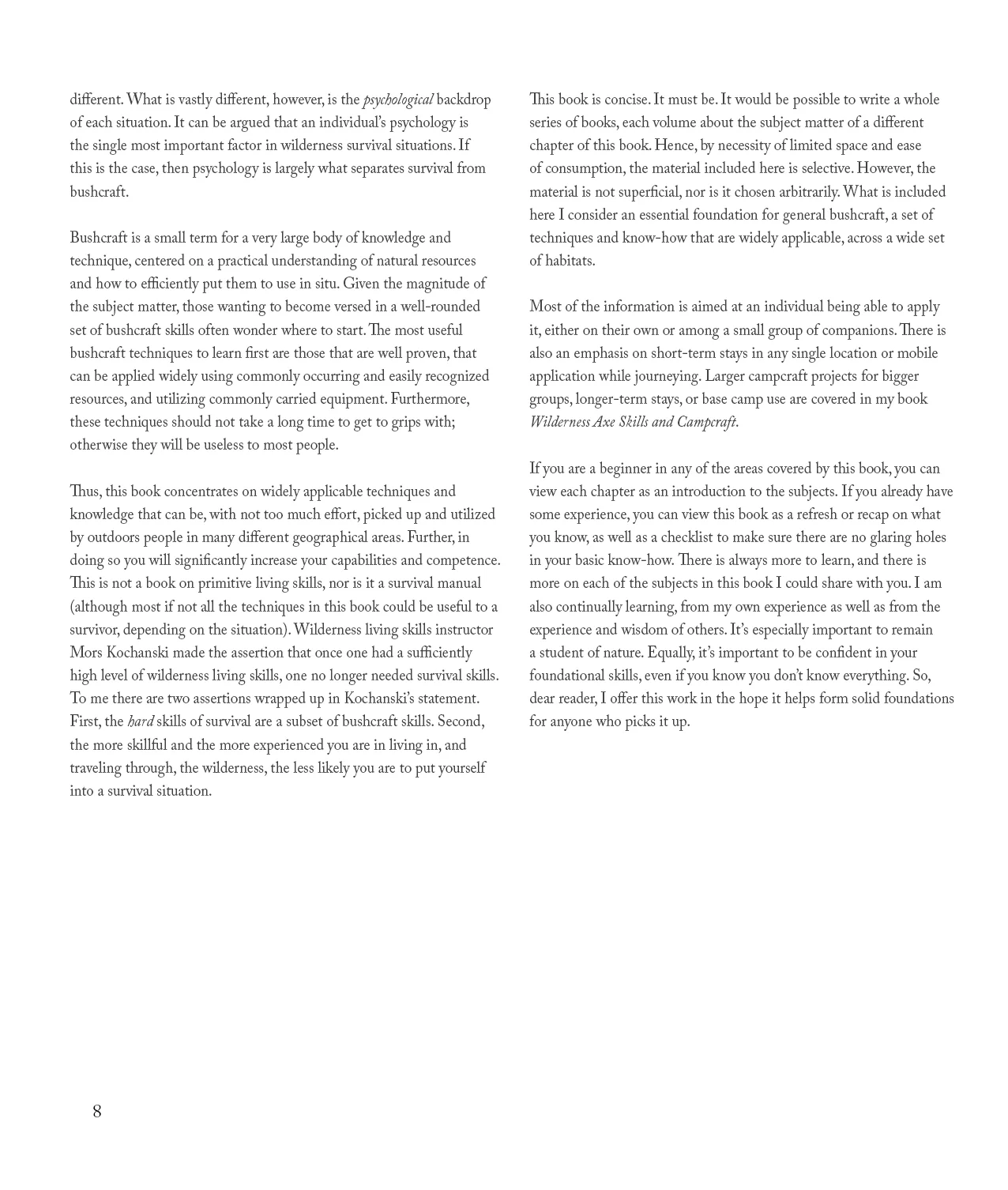 different. What is vastly different, however, is the psychological backdrop of each situation. It can be argued that an individual's psychology is the single most important factor in wilderness survival situations. If this is the case, then psychology is largely what separates survival from bushcraft.

Bushcraft is a small term for a very large body of knowledge and technique, centered on a practical understanding of natural resources and how to efficiently put them to use in situ. Given the magnitude of the subject matter, those wanting to become versed in a well-rounded set of bushcraft skills often wonder where to start. The most useful bushcraft techniques to learn first are those that are well proven, that can be applied widely using commonly occurring and easily recognized resources, and utilizing commonly carried equipment. Furthermore, these techniques should not take a long time to get to grips with; otherwise they will be useless to most people.

Thus, this book concentrates on widely applicable techniques and knowledge that can be, with not too much effort, picked up and utilized by outdoors people in many different geographical areas. Further, in doing so you will significantly increase your capabilities and competence. This is not a book on primitive living skills, nor is it a survival manual (although most if not all the techniques in this book could be useful to a survivor, depending on the situation). Wilderness living skills instructor Mors Kochanski made the assertion that once one had a sufficiently high level of wilderness living skills, one no longer needed survival skills. To me there are two assertions wrapped up in Kochanski's statement. First, the hard skills of survival are a subset of bushcraft skills. Second, the more skillful and the more experienced you are in living in, and traveling through, the wilderness, the less likely you are to put yourself into a survival situation.

This book is concise. It must be. It would be possible to write a whole series of books, each volume about the subject matter of a different chapter of this book. Hence, by necessity of limited space and ease of consumption, the material included here is selective. However, the material is not superficial, nor is it chosen arbitrarily. What is included here I consider an essential foundation for general bushcraft, a set of techniques and know-how that are widely applicable, across a wide set of habitats.

Most of the information is aimed at an individual being able to apply it, either on their own or among a small group of companions. There is also an emphasis on short-term stays in any single location or mobile application while journeying. Larger campcraft projects for bigger groups, longer-term stays, or base camp use are covered in my book Wilderness Axe Skills and Campcraft.

If you are a beginner in any of the areas covered by this book, you can view each chapter as an introduction to the subjects. If you already have some experience, you can view this book as a refresh or recap on what you know, as well as a checklist to make sure there are no glaring holes in your basic know-how. There is always more to learn, and there is more on each of the subjects in this book I could share with you. I am also continually learning, from my own experience as well as from the experience and wisdom of others. It's especially important to remain a student of nature. Equally, it's important to be confident in your foundational skills, even if you know you don't know everything. So, dear reader, I offer this work in the hope it helps form solid foundations for anyone who picks it up.

8